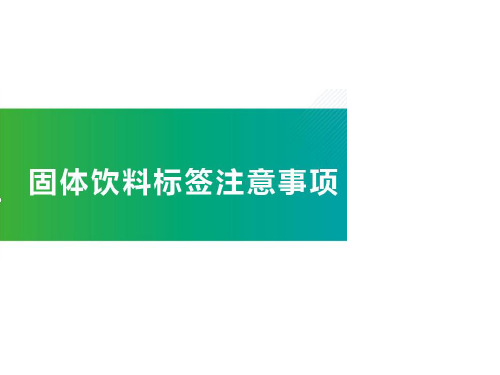 固体饮料标签注意事项